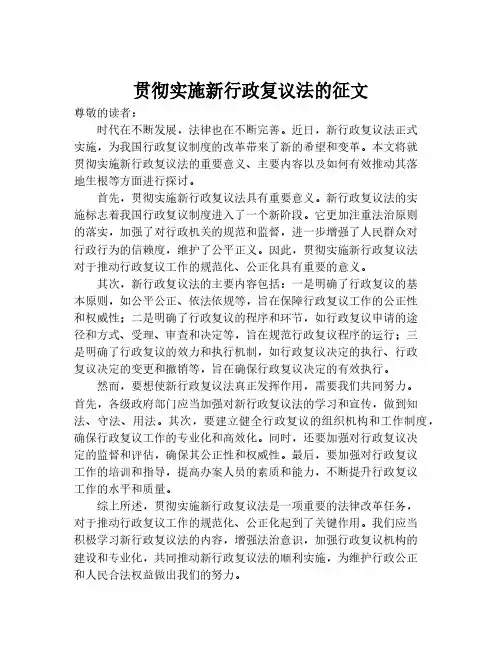 贯彻实施新行政复议法的征文

尊敬的读者：

时代在不断发展，法律也在不断完善。近日，新行政复议法正式实施，为我国行政复议制度的改革带来了新的希望和变革。本文将就贯彻实施新行政复议法的重要意义、主要内容以及如何有效推动其落地生根等方面进行探讨。

首先，贯彻实施新行政复议法具有重要意义。新行政复议法的实施标志着我国行政复议制度进入了一个新阶段。它更加注重法治原则的落实，加强了对行政机关的规范和监督，进一步增强了人民群众对行政行为的信赖度，维护了公平正义。因此，贯彻实施新行政复议法对于推动行政复议工作的规范化、公正化具有重要的意义。

其次，新行政复议法的主要内容包括：一是明确了行政复议的基本原则，如公平公正、依法依规等，旨在保障行政复议工作的公正性和权威性；二是明确了行政复议的程序和环节，如行政复议申请的途径和方式、受理、审查和决定等，旨在规范行政复议程序的运行；三是明确了行政复议的效力和执行机制，如行政复议决定的执行、行政复议决定的变更和撤销等，旨在确保行政复议决定的有效执行。

然而，要想使新行政复议法真正发挥作用，需要我们共同努力。首先，各级政府部门应当加强对新行政复议法的学习和宣传，做到知法、守法、用法。其次，要建立健全行政复议的组织机构和工作制度，确保行政复议工作的专业化和高效化。同时，还要加强对行政复议决定的监督和评估，确保其公正性和权威性。最后，要加强对行政复议工作的培训和指导，提高办案人员的素质和能力，不断提升行政复议工作的水平和质量。

综上所述，贯彻实施新行政复议法是一项重要的法律改革任务，对于推动行政复议工作的规范化、公正化起到了关键作用。我们应当积极学习新行政复议法的内容，增强法治意识，加强行政复议机构的建设和专业化，共同推动新行政复议法的顺利实施，为维护行政公正和人民合法权益做出我们的努力。